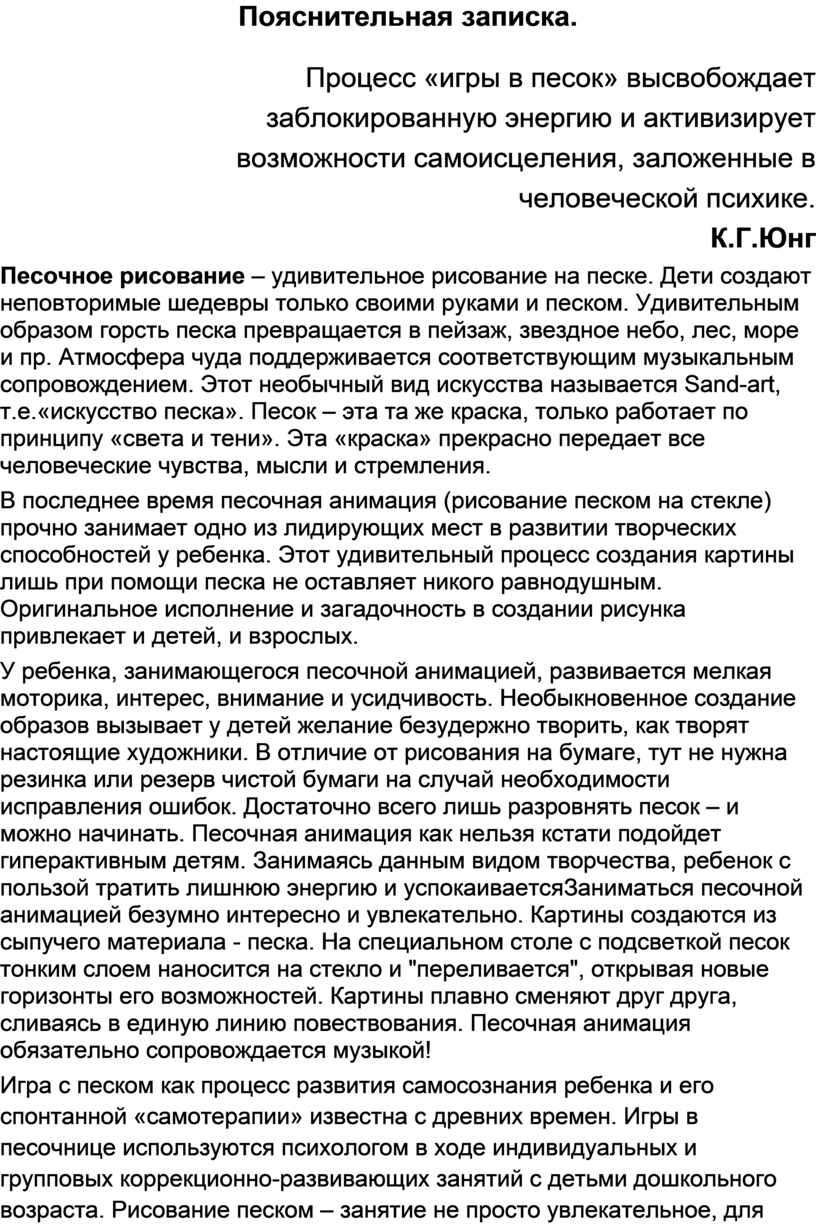 Пояснительная записка.

Процесс «игры в песок» высвобождает заблокированную энергию и активизирует возможности самоисцеления, заложенные в человеческой психике.

К.Г.Юнг

Песочное рисование – удивительное рисование на песке. Дети создают неповторимые шедевры только своими руками и песком. Удивительным образом горсть песка превращается в пейзаж, звездное небо, лес, море и пр. Атмосфера чуда поддерживается соответствующим музыкальным сопровождением. Этот необычный вид искусства называется Sand-art, т.е.«искусство песка». Песок – эта та же краска, только работает по принципу «света и тени». Эта «краска» прекрасно передает все человеческие чувства, мысли и стремления.

В последнее время песочная анимация (рисование песком на стекле) прочно занимает одно из лидирующих мест в развитии творческих способностей у ребенка. Этот удивительный процесс создания картины лишь при помощи песка не оставляет никого равнодушным. Оригинальное исполнение и загадочность в создании рисунка привлекает и детей, и взрослых.

У ребенка, занимающегося песочной анимацией, развивается мелкая моторика, интерес, внимание и усидчивость. Необыкновенное создание образов вызывает у детей желание безудержно творить, как творят настоящие художники. В отличие от рисования на бумаге, тут не нужна резинка или резерв чистой бумаги на случай необходимости исправления ошибок. Достаточно всего лишь разровнять песок – и можно начинать. Песочная анимация как нельзя кстати подойдет гиперактивным детям. Занимаясь данным видом творчества, ребенок с пользой тратить лишнюю энергию и успокаиваетсяЗаниматься песочной анимацией безумно интересно и увлекательно. Картины создаются из сыпучего материала - песка. На специальном столе с подсветкой песок тонким слоем наносится на стекло и "переливается", открывая новые горизонты его возможностей. Картины плавно сменяют друг друга, сливаясь в единую линию повествования. Песочная анимация обязательно сопровождается музыкой!

Игра с песком как процесс развития самосознания ребенка и его спонтанной «самотерапии» известна с древних времен. Игры в песочнице используются психологом в ходе индивидуальных и групповых коррекционно-развивающих занятий с детьми дошкольного возраста. Рисование песком – занятие не просто увлекательное, для